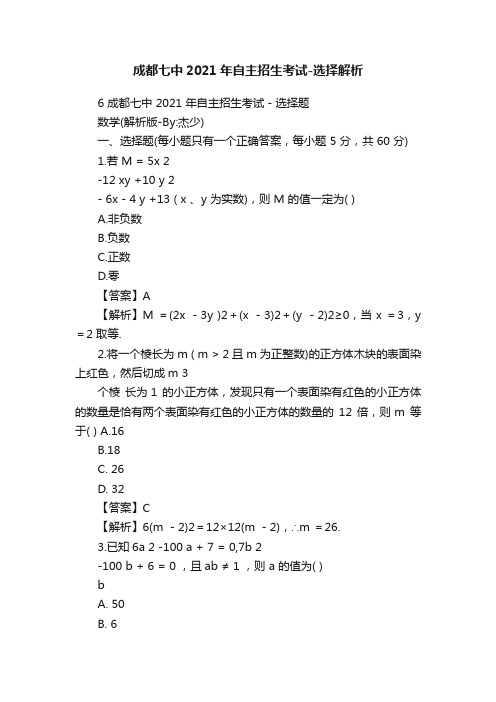 成都七中 2021 年自主招生考试-选择解析

6 成都七中 2021 年自主招生考试 - 选择题
数学(解析版-By:杰少)
一、选择题(每小题只有一个正确答案，每小题 5 分，共 60 分)
1.若 M = 5x 2
-12 xy +10 y 2
- 6x - 4 y +13 ( x 、 y 为实数)，则 M 的值一定为( )
A.非负数
B.负数
C.正数
D.零
【答案】A
【解析】M = (2x - 3y )2 + (x - 3)2 + (y - 2)2≥0，当 x = 3，y = 2 取等.
2.将一个棱长为 m ( m > 2 且 m 为正整数)的正方体木块的表面染上红色，然后切成 m 3
个棱 长为 1 的小正方体，发现只有一个表面染有红色的小正方体的数量是恰有两个表面染有红色的小正方体的数量的 12 倍，则 m 等于( ) A.16
B.18
C. 26
D. 32
【答案】C
【解析】6(m - 2)2 = 12×12(m - 2)，∴m = 26.
3.已知 6a 2 -100 a + 7 = 0,7b 2
-100 b + 6 = 0 ，且 ab ≠ 1 ，则 a 的值为( )
b
A. 50
B. 6